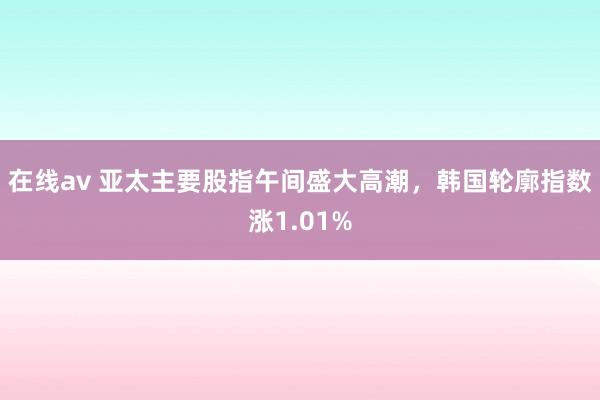 在线av 亚太主要股指午间盛大高潮，韩国轮廓指数涨1.01%